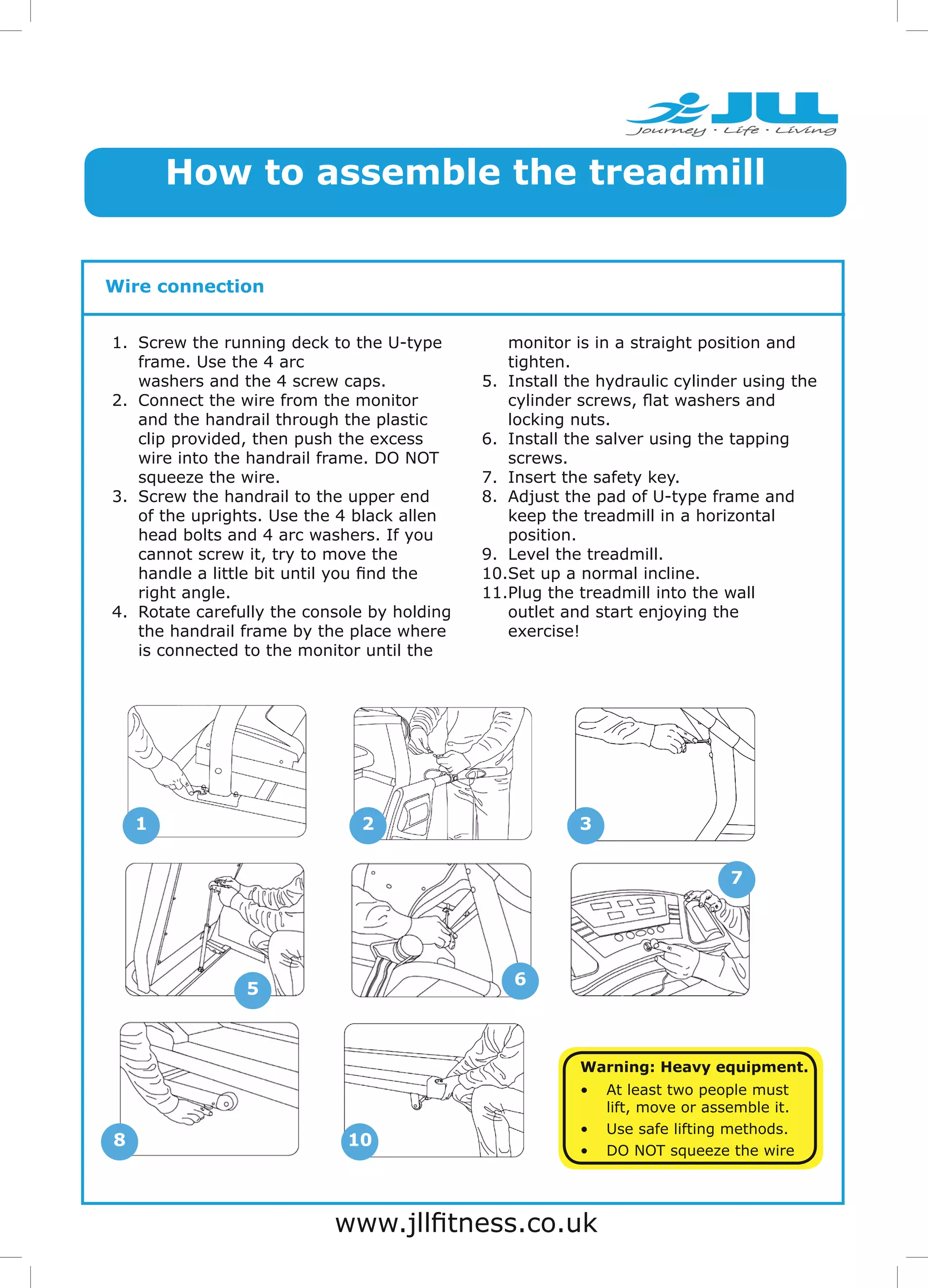 JLL
Journey · Life · Living

How to assemble the treadmill

Wire connection

1. Screw the running deck to the U-type frame. Use the 4 arc washers and the 4 screw caps.
2. Connect the wire from the monitor and the handrail through the plastic clip provided, then push the excess wire into the handrail frame. DO NOT squeeze the wire.
3. Screw the handrail to the upper end of the uprights. Use the 4 black allen head bolts and 4 arc washers. If you cannot screw it, try to move the handle a little bit until you find the right angle.
4. Rotate carefully the console by holding the handrail frame by the place where is connected to the monitor until the monitor is in a straight position and tighten.
5. Install the hydraulic cylinder using the cylinder screws, flat washers and locking nuts.
6. Install the salver using the tapping screws.
7. Insert the safety key.
8. Adjust the pad of U-type frame and keep the treadmill in a horizontal position.
9. Level the treadmill.
10. Set up a normal incline.
11. Plug the treadmill into the wall outlet and start enjoying the exercise!

1
2
3
5
6
7
8
10

Warning: Heavy equipment.
• At least two people must lift, move or assemble it.
• Use safe lifting methods.
• DO NOT squeeze the wire

www.jllfitness.co.uk